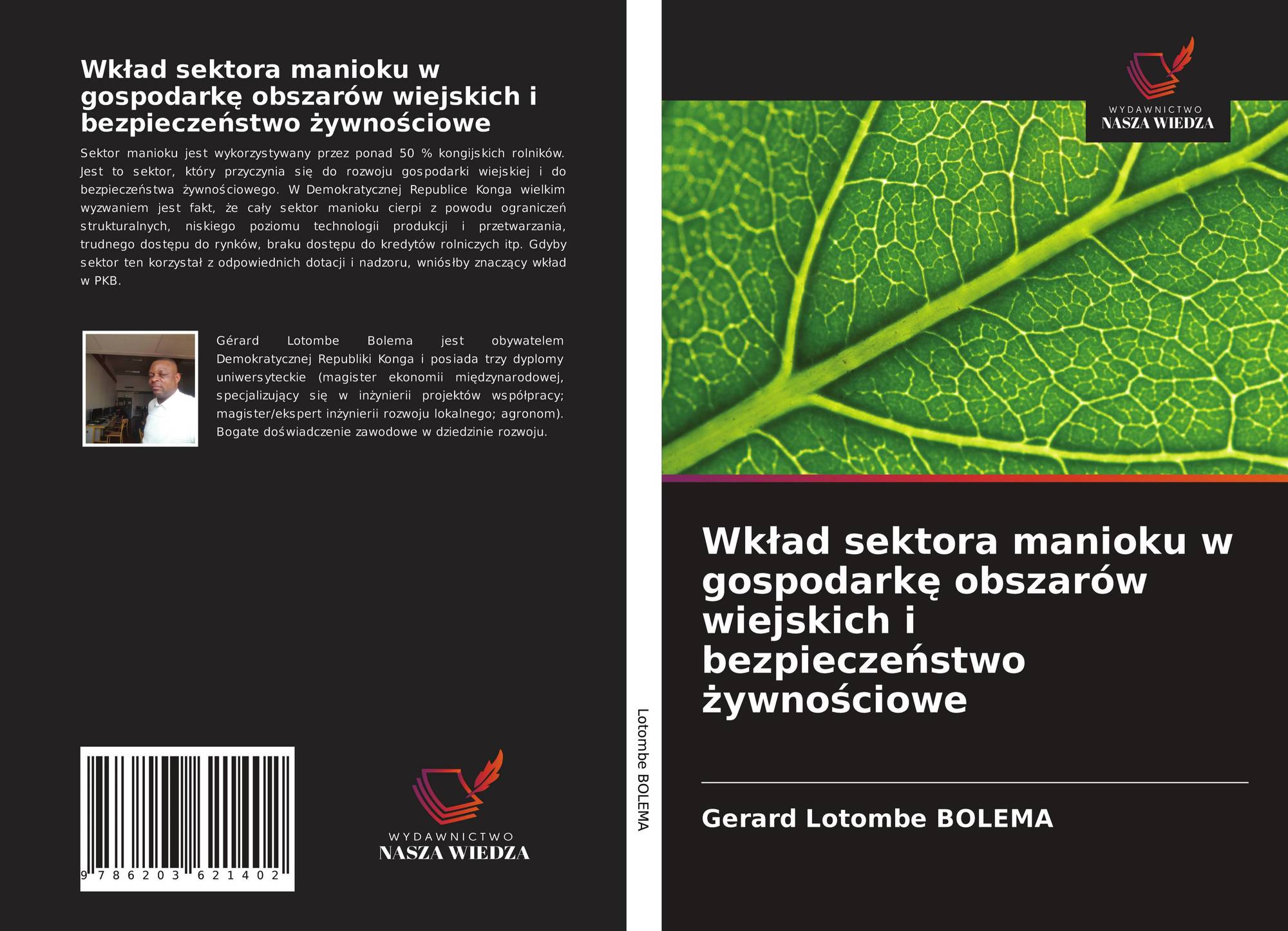 Wkład sektora manioku w gospodarkę obszarów wiejskich i bezpieczeństwo żywnościowe

Sektor manioku jest wykorzystywany przez ponad 50 % kongijskich rolników. Jest to sektor, który przyczynia się do rozwoju gospodarki wiejskiej i do bezpieczeństwa żywnościowego. W Demokratycznej Republice Konga wielkim wyzwaniem jest fakt, że cały sektor manioku cierpi z powodu ograniczeń strukturalnych, niskiego poziomu technologii produkcji i przetwarzania, trudnego dostępu do rynków, braku dostępu do kredytów rolniczych itp. Gdyby sektor ten korzystał z odpowiednich dotacji i nadzoru, wniósłby znaczący wkład w PKB.

Gérard Lotombe Bolema jest obywatelem Demokratycznej Republiki Konga i posiada trzy dyplomy uniwersyteckie (magister ekonomii międzynarodowej, specjalizujący się w inżynierii projektów współpracy; magister/ekspert inżynierii rozwoju lokalnego; agronom). Bogate doświadczenie zawodowe w dziedzinie rozwoju.

9 786203 621402

WYDAWNICTWO
NASZA WIEDZA

Lotombe BOLEMA

WYDAWNICTWO
NASZA WIEDZA

Wkład sektora manioku w gospodarkę obszarów wiejskich i bezpieczeństwo żywnościowe

Gerard Lotombe BOLEMA